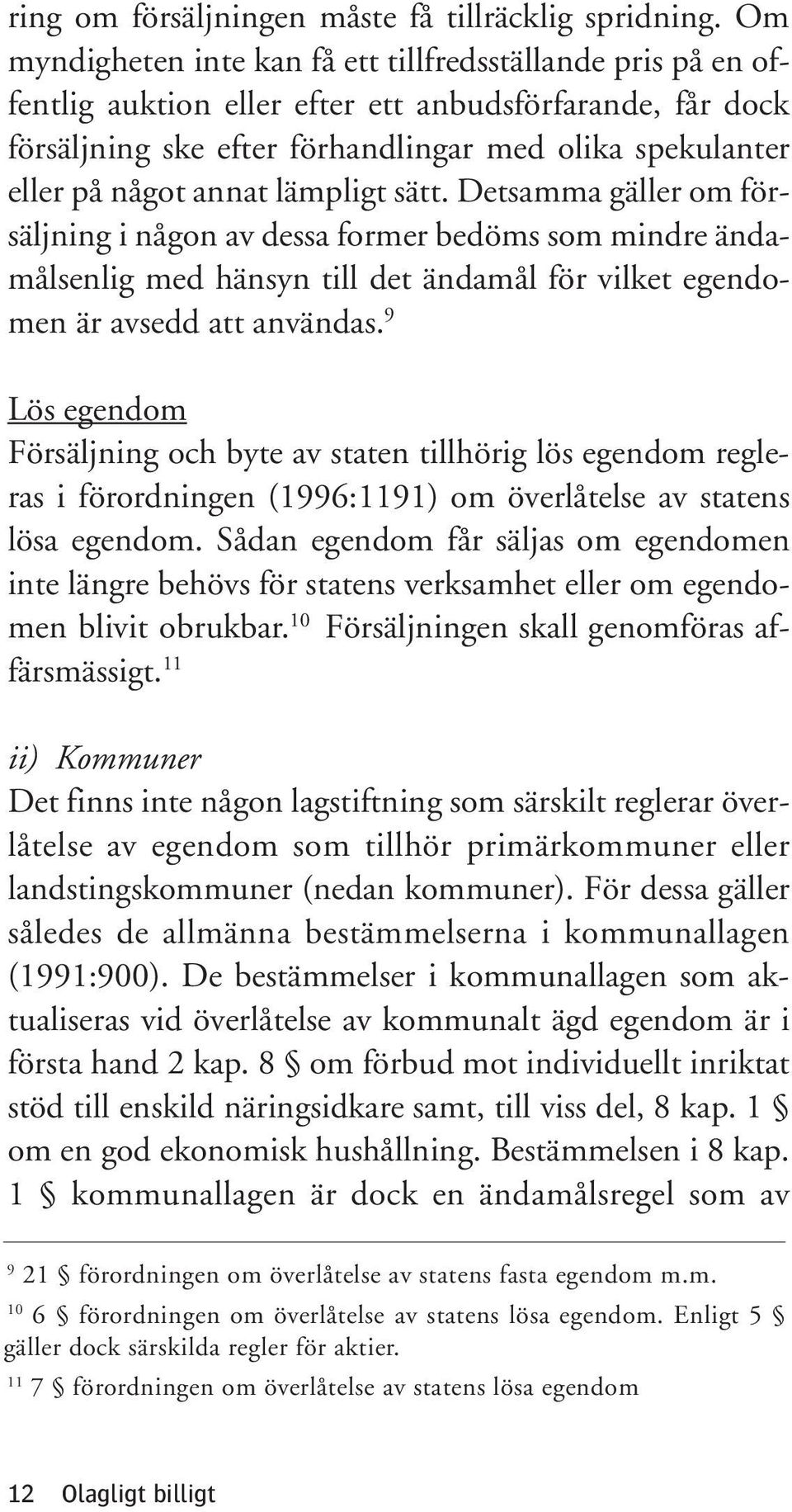 ring om försäljningen måste få tillräcklig spridning. Om myndigheten inte kan få ett tillfredsställande pris på en offentlig auktion eller efter ett anbudsförfarande, får dock försäljning ske efter förhandlingar med olika spekulanter eller på något annat lämpligt sätt. Detsamma gäller om försäljning i någon av dessa former bedöms som mindre ändamålsenlig med hänsyn till det ändamål för vilket egendomen är avsedd att användas.$^{9}$

Lös egendom
Försäljning och byte av staten tillhörig lös egendom regleras i förordningen (1996:1191) om överlåtelse av statens lösa egendom. Sådan egendom får säljas om egendomen inte längre behövs för statens verksamhet eller om egendomen blivit obrukbar.$^{10}$ Försäljningen skall genomföras affärsmässigt.$^{11}$

ii) Kommuner
Det finns inte någon lagstiftning som särskilt reglerar överlåtelse av egendom som tillhör primärkommuner eller landstingskommuner (nedan kommuner). För dessa gäller således de allmänna bestämmelserna i kommunallagen (1991:900). De bestämmelser i kommunallagen som aktualiseras vid överlåtelse av kommunalt ägd egendom är i första hand 2 kap. 8 § om förbud mot individuellt inriktat stöd till enskild näringsidkare samt, till viss del, 8 kap. 1 § om en god ekonomisk hushållning. Bestämmelsen i 8 kap. 1 § kommunallagen är dock en ändamålsregel som av

$^{9}$ 21 § förordningen om överlåtelse av statens fasta egendom m.m.
$^{10}$ 6 § förordningen om överlåtelse av statens lösa egendom. Enligt 5 § gäller dock särskilda regler för aktier.
$^{11}$ 7 § förordningen om överlåtelse av statens lösa egendom

12 Olagligt billigt